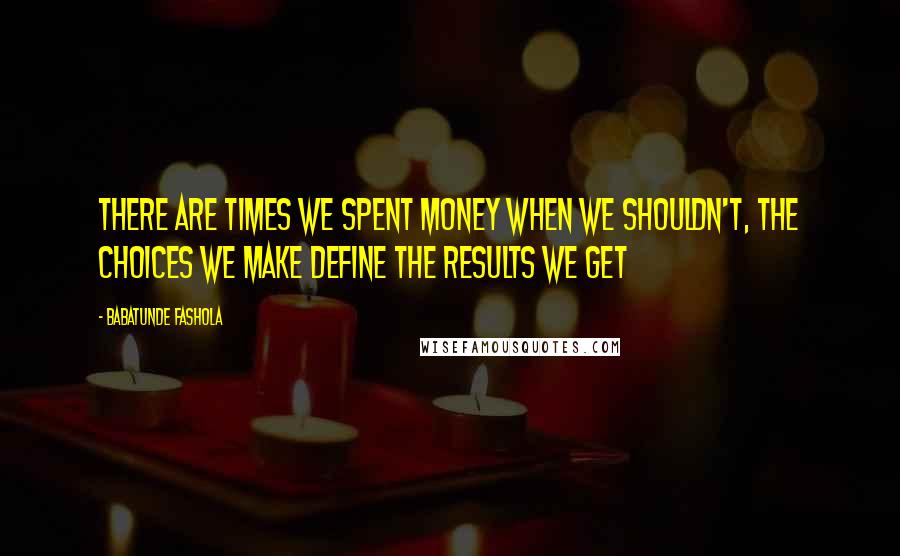 THERE ARE TIMES WE SPENT MONEY WHEN WE SHOULDN'T, THE CHOICES WE MAKE DEFINE THE RESULTS WE GET

- BABATUNDE FASHOLA

WISEFAMOUSQUOTES.COM